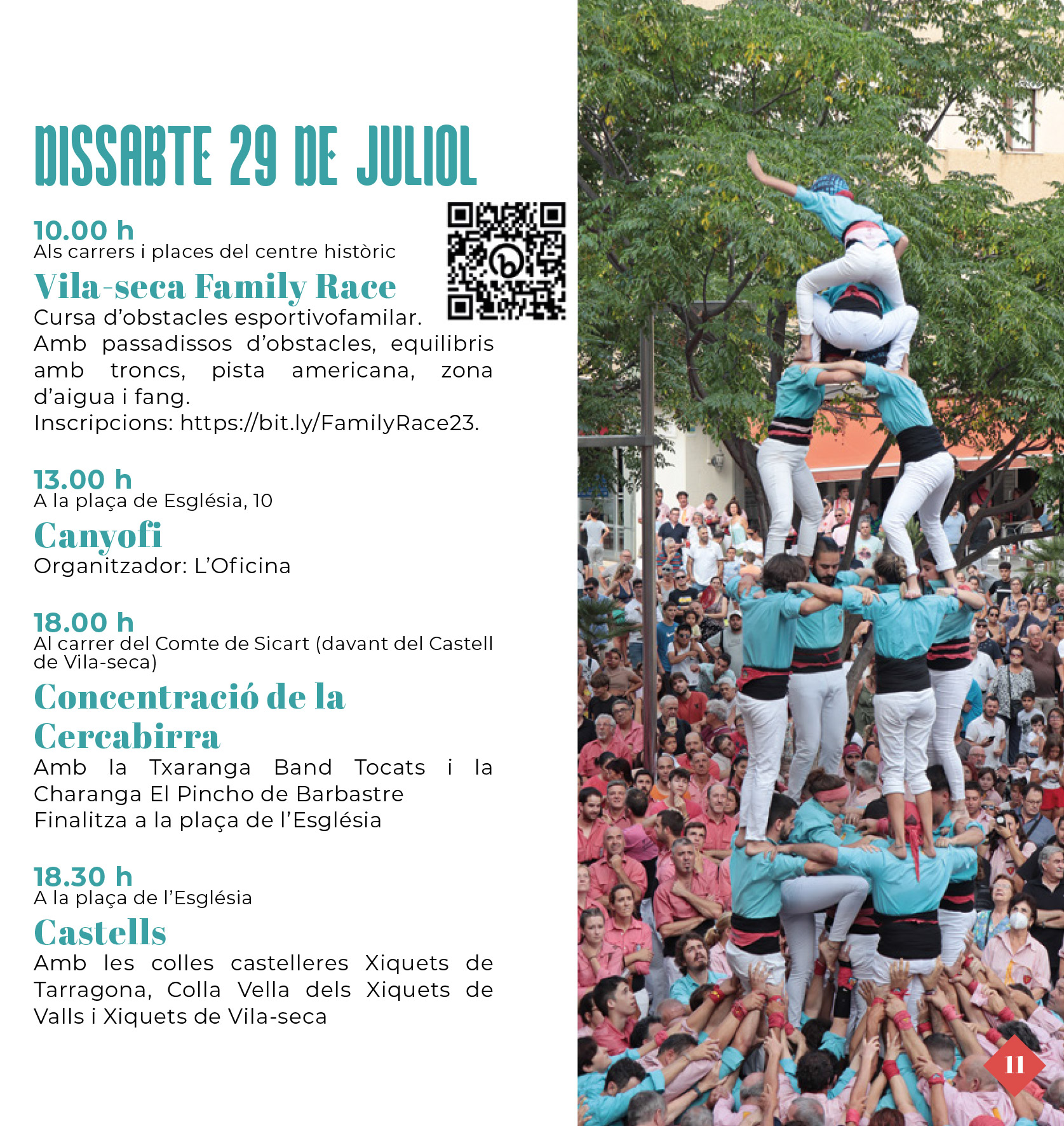 DISSABTE 29 DE JULIOL

10.00 h
Als carrers i places del centre històric

Vila-seca Family Race

Cursa d'obstacles esportivofamilar. Amb passadissos d'obstacles, equilibris amb troncs, pista americana, zona d'aigua i fang.
Inscripcions: https://bit.ly/FamilyRace23.

13.00 h
A la plaça de Església, 10

Canyofi

Organitzador: L'Oficina

18.00 h
Al carrer del Comte de Sicart (davant del Castell de Vila-seca)

Concentració de la Cercabirra

Amb la Txaranga Band Tocats i la Charanga El Pincho de Barbastre
Finalitza a la plaça de l'Església

18.30 h
A la plaça de l'Església

Castells

Amb les colles castelleres Xiquets de Tarragona, Colla Vella dels Xiquets de Valls i Xiquets de Vila-seca

11